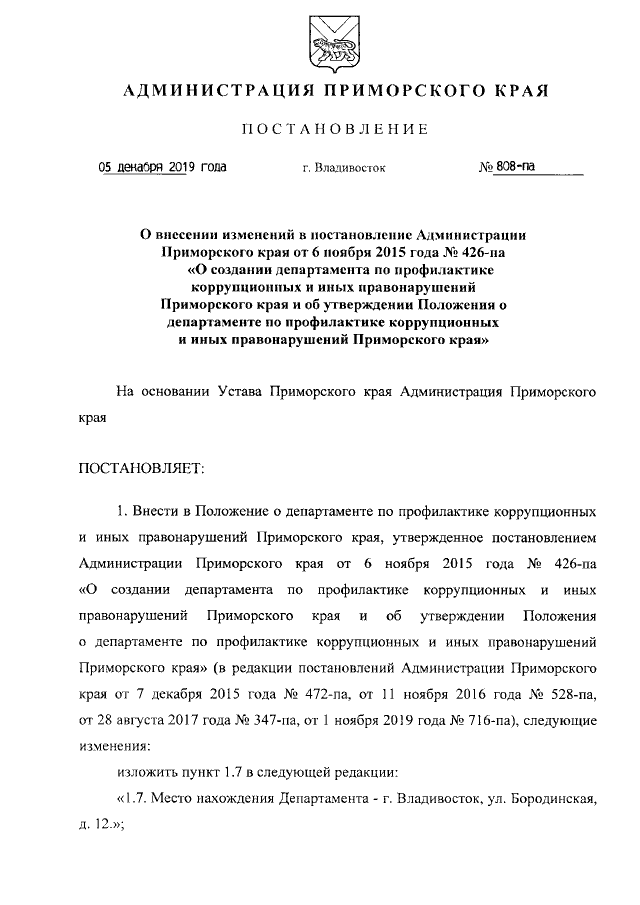 АДМИНИСТРАЦИЯ ПРИМОРСКОГО КРАЯ

ПОСТАНОВЛЕНИЕ

05 декабря 2019 года г. Владивосток № 808-па

О внесении изменений в постановление Администрации Приморского края от 6 ноября 2015 года № 426-па «О создании департамента по профилактике коррупционных и иных правонарушений Приморского края и об утверждении Положения о департаменте по профилактике коррупционных и иных правонарушений Приморского края»

На основании Устава Приморского края Администрация Приморского края

ПОСТАНОВЛЯЕТ:

1. Внести в Положение о департаменте по профилактике коррупционных и иных правонарушений Приморского края, утвержденное постановлением Администрации Приморского края от 6 ноября 2015 года № 426-па «О создании департамента по профилактике коррупционных и иных правонарушений Приморского края и об утверждении Положения о департаменте по профилактике коррупционных и иных правонарушений Приморского края» (в редакции постановлений Администрации Приморского края от 7 декабря 2015 года № 472-па, от 11 ноября 2016 года № 528-па, от 28 августа 2017 года № 347-па, от 1 ноября 2019 года № 716-па), следующие изменения:

изложить пункт 1.7 в следующей редакции:

«1.7. Место нахождения Департамента - г. Владивосток, ул. Бородинская, д. 12.»;